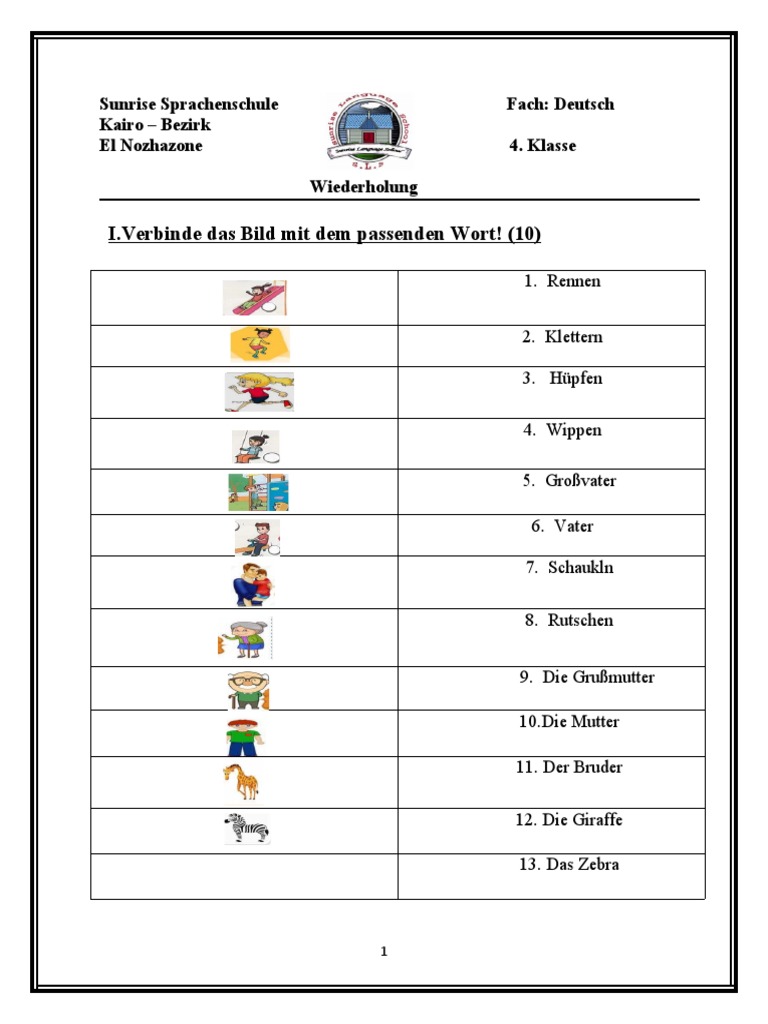 Sunrise Sprachenschule
Kairo – Bezirk
El Nozhazone

Sunrise Language School
Sunrise Language School
S.L.S

Fach: Deutsch
4. Klasse

Wiederholung

I.Verbinde das Bild mit dem passenden Wort! (10)

| | |
|---|---|
| | 1. Rennen |
| | 2. Klettern |
| | 3. Hüpfen |
| | 4. Wippen |
| | 5. Großvater |
| | 6. Vater |
| | 7. Schaukln |
| | 8. Rutschen |
| | 9. Die Grußmutter |
| | 10.Die Mutter |
| | 11. Der Bruder |
| | 12. Die Giraffe |
| | 13. Das Zebra |

1